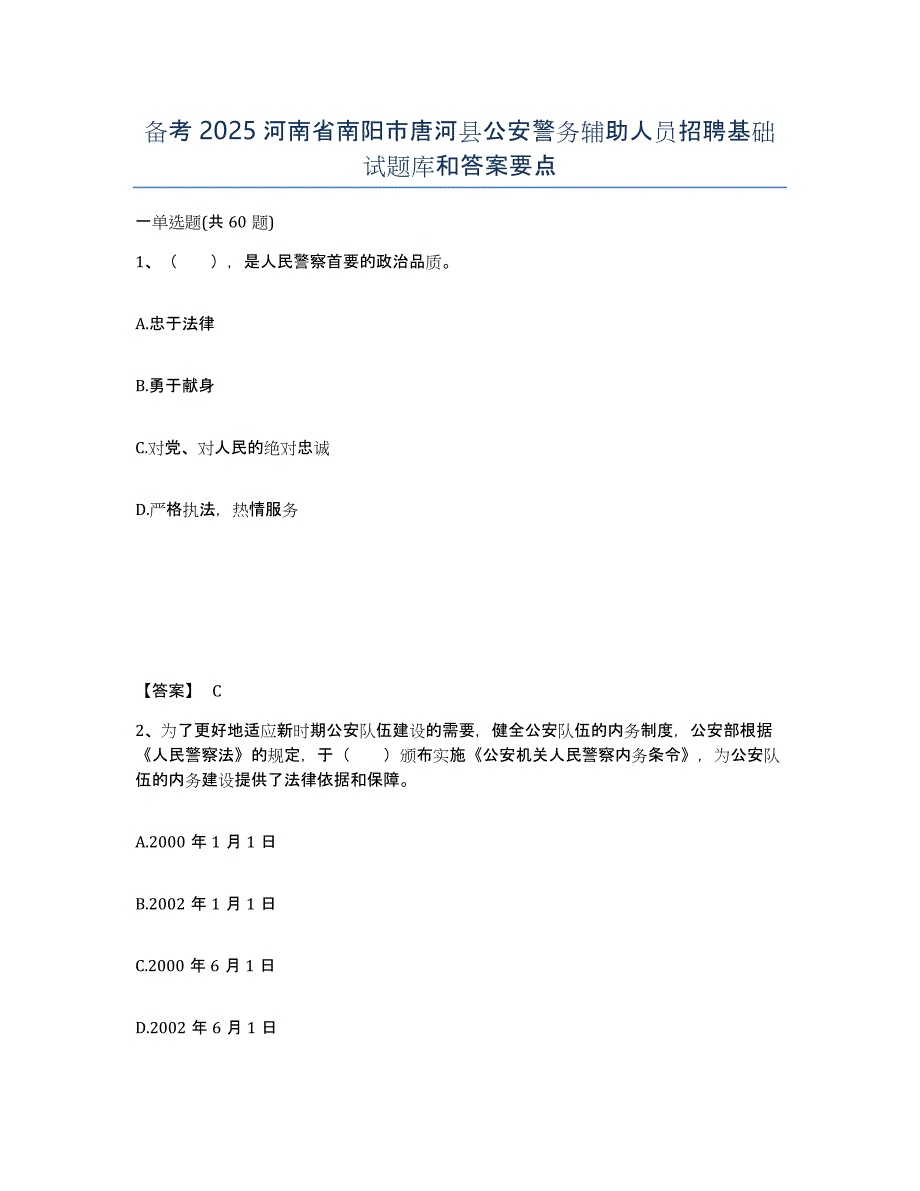 备考 2025 河南省南阳市唐河县公安警务辅助人员招聘基础试题库和答案要点

一单选题(共 60 题)

1、（　　），是人民警察首要的政治品质。

A.忠于法律

B.勇于献身

C.对党、对人民的绝对忠诚

D.严格执法，热情服务

【答案】 C

2、为了更好地适应新时期公安队伍建设的需要，健全公安队伍的内务制度，公安部根据《人民警察法》的规定，于（　　）颁布实施《公安机关人民警察内务条令》，为公安队伍的内务建设提供了法律依据和保障。

A.2000 年 1 月 1 日

B.2002 年 1 月 1 日

C.2000 年 6 月 1 日

D.2002 年 6 月 1 日